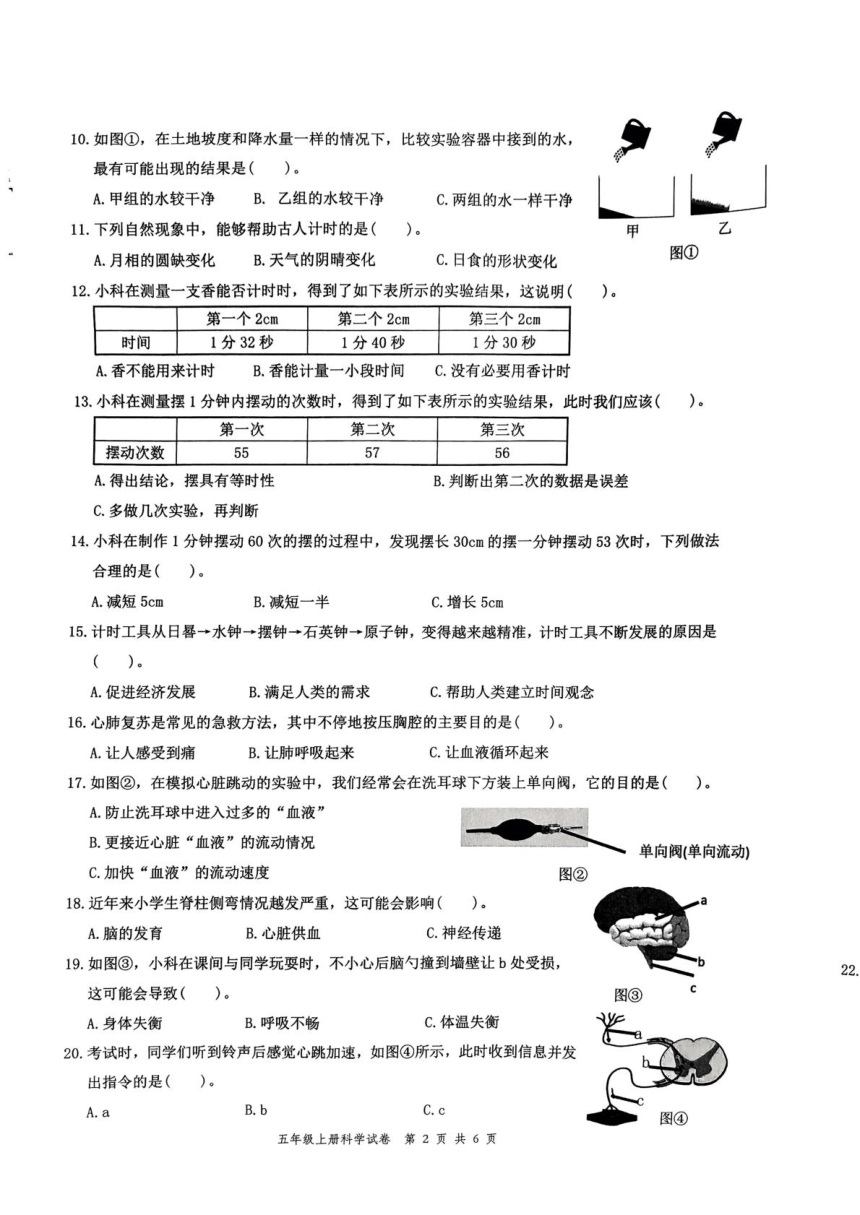 10. 如图①，在土地坡度和降水量一样的情况下，比较实验容器中接到的水，最有可能出现的结果是（　　）。

A. 甲组的水较干净　　B. 乙组的水较干净　　C. 两组的水一样干净

甲　　乙

图①

11. 下列自然现象中，能够帮助古人计时的是（　　）。

A. 月相的圆缺变化　　B. 天气的阴晴变化　　C. 日食的形状变化

12. 小科在测量一支香能否计时时，得到了如下表所示的实验结果，这说明（　　）。

|  | 第一个 2cm | 第二个 2cm | 第三个 2cm |
|---|---|---|---|
| 时间 | 1 分 32 秒 | 1 分 40 秒 | 1 分 30 秒 |

A. 香不能用来计时　　B. 香能计量一小段时间　　C. 没有必要用香计时

13. 小科在测量摆 1 分钟内摆动的次数时，得到了如下表所示的实验结果，此时我们应该（　　）。

|  | 第一次 | 第二次 | 第三次 |
|---|---|---|---|
| 摆动次数 | 55 | 57 | 56 |

A. 得出结论，摆具有等时性　　B. 判断出第二次的数据是误差

C. 多做几次实验，再判断

14. 小科在制作 1 分钟摆动 60 次的摆的过程中，发现摆长 30cm 的摆一分钟摆动 53 次时，下列做法合理的是（　　）。

A. 减短 5cm　　B. 减短一半　　C. 增长 5cm

15. 计时工具从日晷→水钟→摆钟→石英钟→原子钟，变得越来越精准，计时工具不断发展的原因是（　　）。

A. 促进经济发展　　B. 满足人类的需求　　C. 帮助人类建立时间观念

16. 心肺复苏是常见的急救方法，其中不停地按压胸腔的主要目的是（　　）。

A. 让人感受到痛　　B. 让肺呼吸起来　　C. 让血液循环起来

17. 如图②，在模拟心脏跳动的实验中，我们经常会在洗耳球下方装上单向阀，它的目的是（　　）。

A. 防止洗耳球中进入过多的“血液”

B. 更接近心脏“血液”的流动情况

C. 加快“血液”的流动速度

单向阀(单向流动)

图②

18. 近年来小学生脊柱侧弯情况越发严重，这可能会影响（　　）。

A. 脑的发育　　B. 心脏供血　　C. 神经传递

a
b
c
图③

22.

19. 如图③，小科在课间与同学玩耍时，不小心后脑勺撞到墙壁让 b 处受损，这可能会导致（　　）。

A. 身体失衡　　B. 呼吸不畅　　C. 体温失衡

20. 考试时，同学们听到铃声后感觉心跳加速，如图④所示，此时收到信息并发出指令的是（　　）。

A. a　　B. b　　C. c

a
b
c
图④

五年级上册科学试卷　第 2 页 共 6 页